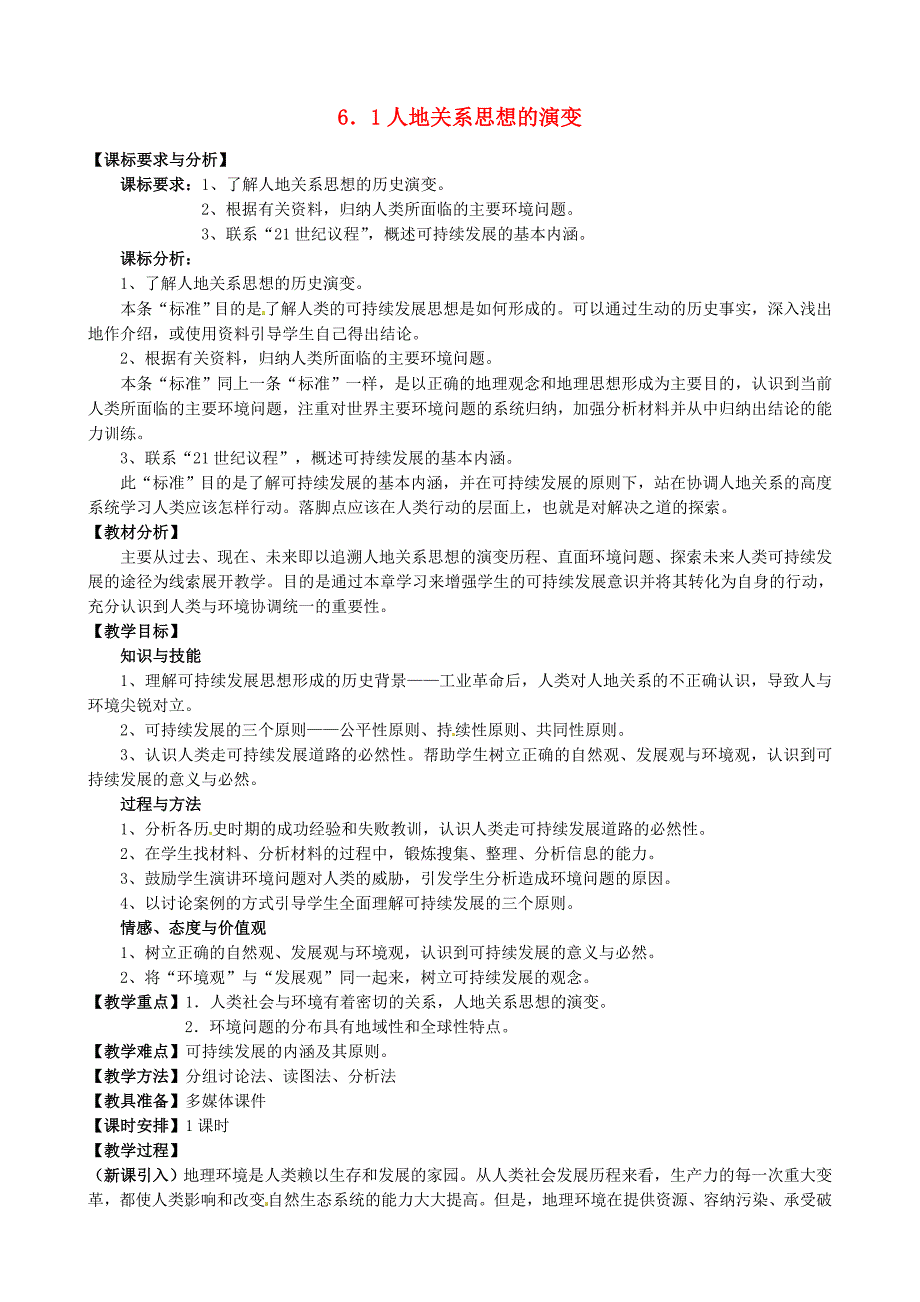 6．1 人地关系思想的演变

【课标要求与分析】

课标要求：1、了解人地关系思想的历史演变。

2、根据有关资料，归纳人类所面临的主要环境问题。

3、联系“21 世纪议程”，概述可持续发展的基本内涵。

课标分析：

1、了解人地关系思想的历史演变。

本条“标准”目的是了解人类的可持续发展思想是如何形成的。可以通过生动的历史事实，深入浅出地作介绍，或使用资料引导学生自己得出结论。

2、根据有关资料，归纳人类所面临的主要环境问题。

本条“标准”同上一条“标准”一样，是以正确的地理观念和地理思想形成为主要目的，认识到当前人类所面临的主要环境问题，注重对世界主要环境问题的系统归纳，加强分析材料并从中归纳出结论的能力训练。

3、联系“21 世纪议程”，概述可持续发展的基本内涵。

此“标准”目的是了解可持续发展的基本内涵，并在可持续发展的原则下，站在协调人地关系的高度系统学习人类应该怎样行动。落脚点应该在人类行动的层面上，也就是对解决之道的探索。

【教材分析】

主要从过去、现在、未来即以追溯人地关系思想的演变历程、直面环境问题、探索未来人类可持续发展的途径为线索展开教学。目的是通过本章学习来增强学生的可持续发展意识并将其转化为自身的行动，充分认识到人类与环境协调统一的重要性。

【教学目标】

知识与技能

1、理解可持续发展思想形成的历史背景——工业革命后，人类对人地关系的不正确认识，导致人与环境尖锐对立。

2、可持续发展的三个原则——公平性原则、持续性原则、共同性原则。

3、认识人类走可持续发展道路的必然性。帮助学生树立正确的自然观、发展观与环境观，认识到可持续发展的意义与必然。

过程与方法

1、分析各历史时期的成功经验和失败教训，认识人类走可持续发展道路的必然性。

2、在学生找材料、分析材料的过程中，锻炼搜集、整理、分析信息的能力。

3、鼓励学生演讲环境问题对人类的威胁，引发学生分析造成环境问题的原因。

4、以讨论案例的方式引导学生全面理解可持续发展的三个原则。

情感、态度与价值观

1、树立正确的自然观、发展观与环境观，认识到可持续发展的意义与必然。

2、将“环境观”与“发展观”同一起来，树立可持续发展的观念。

【教学重点】1．人类社会与环境有着密切的关系，人地关系思想的演变。

2．环境问题的分布具有地域性和全球性特点。

【教学难点】可持续发展的内涵及其原则。

【教学方法】分组讨论法、读图法、分析法

【教具准备】多媒体课件

【课时安排】1 课时

【教学过程】

（新课引入）地理环境是人类赖以生存和发展的家园。从人类社会发展历程来看，生产力的每一次重大变革，都使人类影响和改变自然生态系统的能力大大提高。但是，地理环境在提供资源、容纳污染、承受破